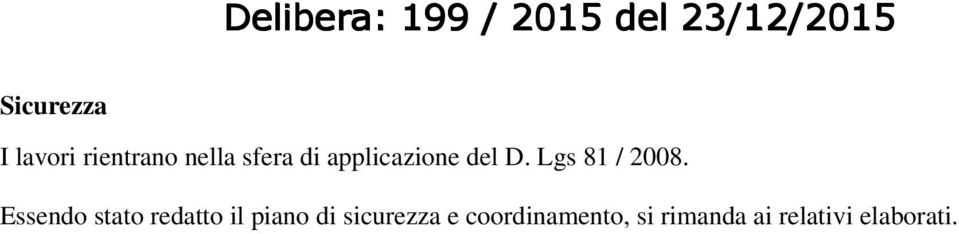 Delibera: 199 / 2015 del 23/12/2015

Sicurezza

I lavori rientrano nella sfera di applicazione del D. Lgs 81 / 2008.

Essendo stato redatto il piano di sicurezza e coordinamento, si rimanda ai relativi elaborati.